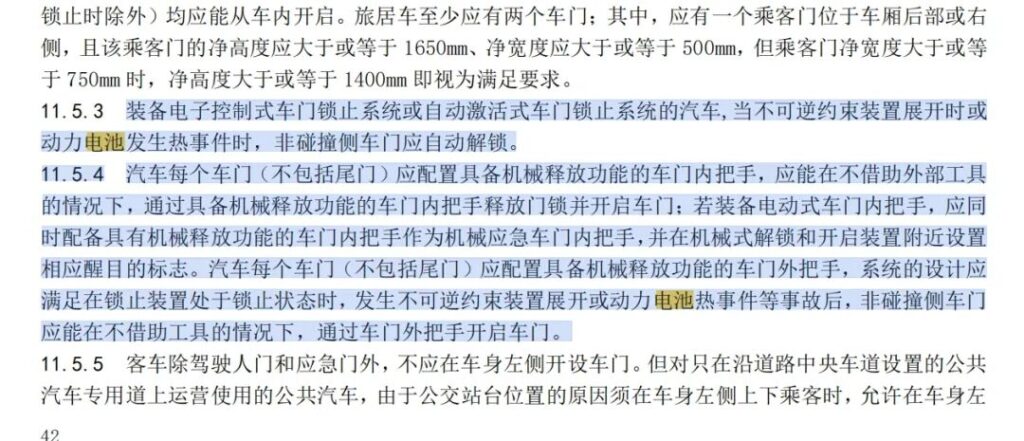 锁止时除外）均应能从车内开启。旅居车至少应有两个车门；其中，应有一个乘客门位于车厢后部或右侧，且该乘客门的净高度应大于或等于 1650mm、净宽度应大于或等于 500mm，但乘客门净宽度大于或等于 750mm 时，净高度大于或等于 1400mm 即视为满足要求。

11.5.3 装备电子控制式车门锁止系统或自动激活式车门锁止系统的汽车，当不可逆约束装置展开时或动力电池发生热事件时，非碰撞侧车门应自动解锁。

11.5.4 汽车每个车门（不包括尾门）应配置具备机械释放功能的车门内把手，应能在不借助外部工具的情况下，通过具备机械释放功能的车门内把手释放门锁并开启车门；若装备电动式车门内把手，应同时配备具有机械释放功能的车门内把手作为机械应急车门内把手，并在机械式解锁和开启装置附近设置相应醒目的标志。汽车每个车门（不包括尾门）应配置具备机械释放功能的车门外把手，系统的设计应满足在锁止装置处于锁止状态时，发生不可逆约束装置展开或动力电池热事件等事故后，非碰撞侧车门应能在不借助工具的情况下，通过车门外把手开启车门。

11.5.5 客车除驾驶人门和应急门外，不应在车身左侧开设车门。但对只在沿道路中央车道设置的公共汽车专用道上运营使用的公共汽车，由于公交站台位置的原因须在车身左侧上下乘客时，允许在车身左

42